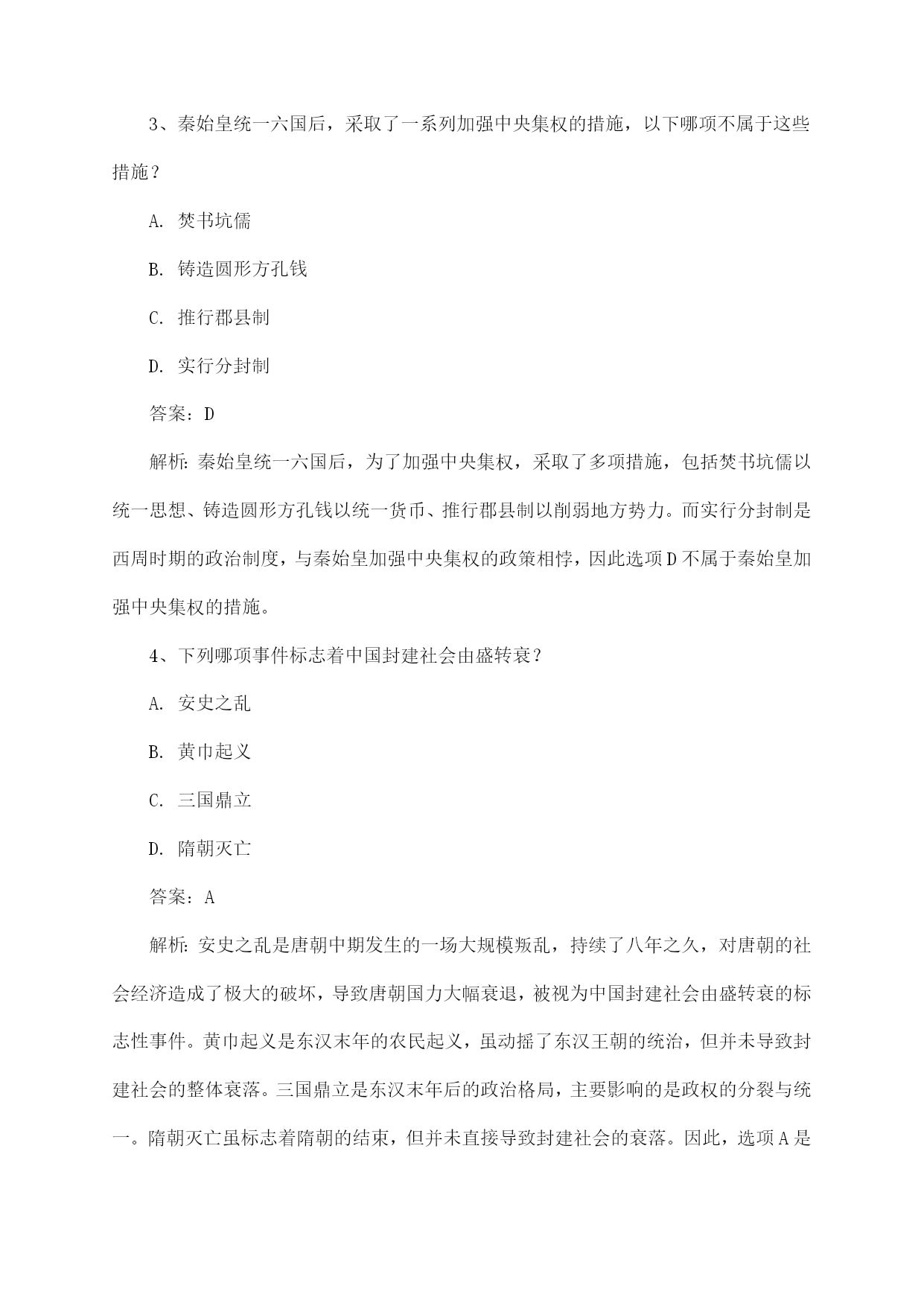 3、秦始皇统一六国后，采取了一系列加强中央集权的措施，以下哪项不属于这些措施？

A. 焚书坑儒

B. 铸造圆形方孔钱

C. 推行郡县制

D. 实行分封制

答案：D

解析：秦始皇统一六国后，为了加强中央集权，采取了多项措施，包括焚书坑儒以统一思想、铸造圆形方孔钱以统一货币、推行郡县制以削弱地方势力。而实行分封制是西周时期的政治制度，与秦始皇加强中央集权的政策相悖，因此选项D不属于秦始皇加强中央集权的措施。

4、下列哪项事件标志着中国封建社会由盛转衰？

A. 安史之乱

B. 黄巾起义

C. 三国鼎立

D. 隋朝灭亡

答案：A

解析：安史之乱是唐朝中期发生的一场大规模叛乱，持续了八年之久，对唐朝的社会经济造成了极大的破坏，导致唐朝国力大幅衰退，被视为中国封建社会由盛转衰的标志性事件。黄巾起义是东汉末年的农民起义，虽动摇了东汉王朝的统治，但并未导致封建社会的整体衰落。三国鼎立是东汉末年后的政治格局，主要影响的是政权的分裂与统一。隋朝灭亡虽标志着隋朝的结束，但并未直接导致封建社会的衰落。因此，选项A是